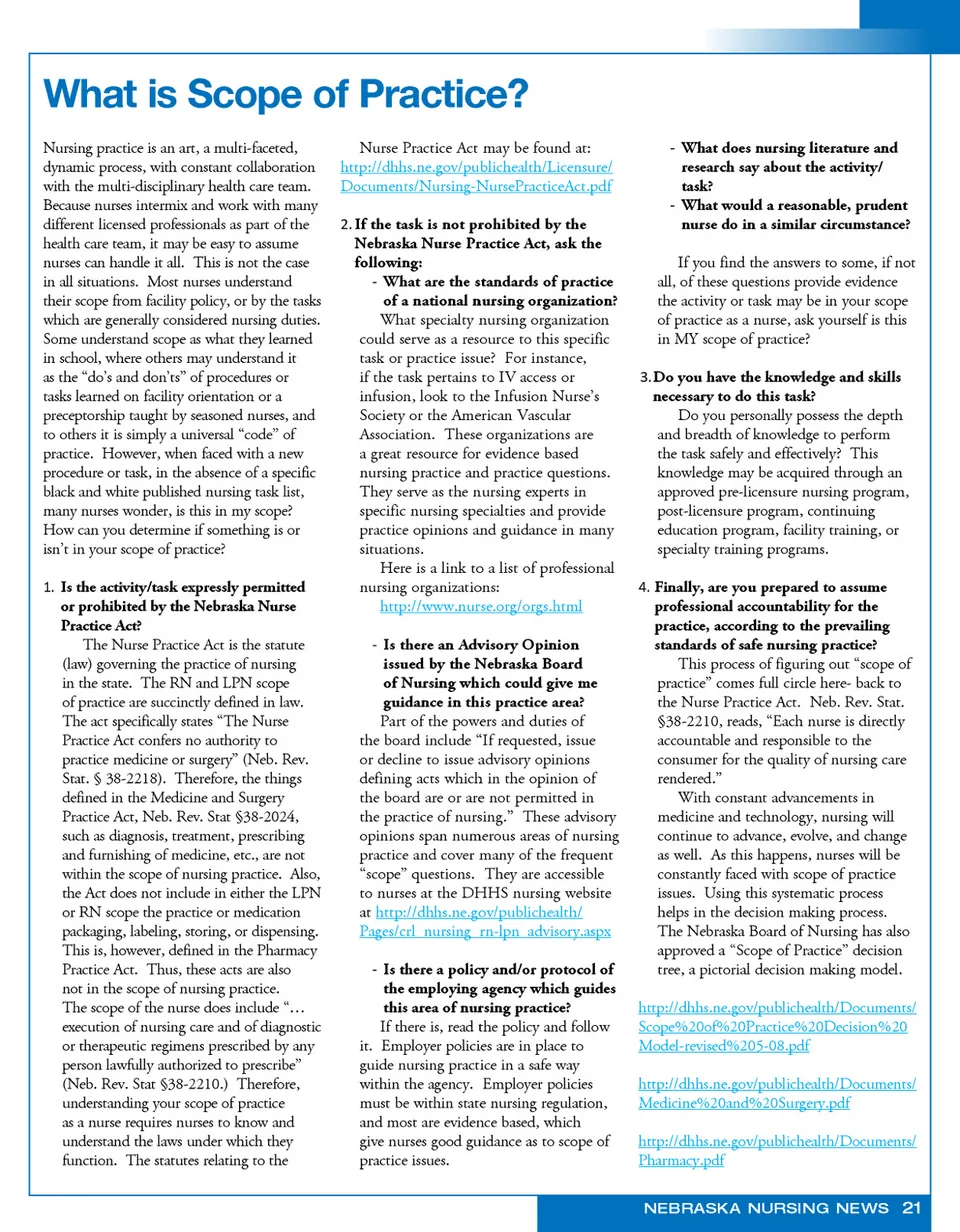 What is Scope of Practice?

Nursing practice is an art, a multi-faceted, dynamic process, with constant collaboration with the multi-disciplinary health care team. Because nurses intermix and work with many different licensed professionals as part of the health care team, it may be easy to assume nurses can handle it all. This is not the case in all situations. Most nurses understand their scope from facility policy, or by the tasks which are generally considered nursing duties. Some understand scope as what they learned in school, where others may understand it as the "do's and don'ts" of procedures or tasks learned on facility orientation or a preceptorship taught by seasoned nurses, and to others it is simply a universal "code" of practice. However, when faced with a new procedure or task, in the absence of a specific black and white published nursing task list, many nurses wonder, is this in my scope? How can you determine if something is or isn't in your scope of practice?

1. Is the activity/task expressly permitted or prohibited by the Nebraska Nurse Practice Act?

The Nurse Practice Act is the statute (law) governing the practice of nursing in the state. The RN and LPN scope of practice are succinctly defined in law. The act specifically states "The Nurse Practice Act confers no authority to practice medicine or surgery" (Neb. Rev. Stat. § 38-2218). Therefore, the things defined in the Medicine and Surgery Practice Act, Neb. Rev. Stat §38-2024, such as diagnosis, treatment, prescribing and furnishing of medicine, etc., are not within the scope of nursing practice. Also, the Act does not include in either the LPN or RN scope the practice or medication packaging, labeling, storing, or dispensing. This is, however, defined in the Pharmacy Practice Act. Thus, these acts are also not in the scope of nursing practice. The scope of the nurse does include "… execution of nursing care and of diagnostic or therapeutic regimens prescribed by any person lawfully authorized to prescribe" (Neb. Rev. Stat §38-2210.) Therefore, understanding your scope of practice as a nurse requires nurses to know and understand the laws under which they function. The statutes relating to the Nurse Practice Act may be found at: http://dhhs.ne.gov/publichealth/Licensure/Documents/Nursing-NursePracticeAct.pdf

2. If the task is not prohibited by the Nebraska Nurse Practice Act, ask the following:

- What are the standards of practice of a national nursing organization?

What specialty nursing organization could serve as a resource to this specific task or practice issue? For instance, if the task pertains to IV access or infusion, look to the Infusion Nurse's Society or the American Vascular Association. These organizations are a great resource for evidence based nursing practice and practice questions. They serve as the nursing experts in specific nursing specialties and provide practice opinions and guidance in many situations.

Here is a link to a list of professional nursing organizations: http://www.nurse.org/orgs.html

- Is there an Advisory Opinion issued by the Nebraska Board of Nursing which could give me guidance in this practice area?

Part of the powers and duties of the board include "If requested, issue or decline to issue advisory opinions defining acts which in the opinion of the board are or are not permitted in the practice of nursing." These advisory opinions span numerous areas of nursing practice and cover many of the frequent "scope" questions. They are accessible to nurses at the DHHS nursing website at http://dhhs.ne.gov/publichealth/Pages/crl_nursing_rn-lpn_advisory.aspx

- Is there a policy and/or protocol of the employing agency which guides this area of nursing practice?

If there is, read the policy and follow it. Employer policies are in place to guide nursing practice in a safe way within the agency. Employer policies must be within state nursing regulation, and most are evidence based, which give nurses good guidance as to scope of practice issues.

- What does nursing literature and research say about the activity/task?
- What would a reasonable, prudent nurse do in a similar circumstance?

If you find the answers to some, if not all, of these questions provide evidence the activity or task may be in your scope of practice as a nurse, ask yourself is this in MY scope of practice?

3. Do you have the knowledge and skills necessary to do this task?

Do you personally possess the depth and breadth of knowledge to perform the task safely and effectively? This knowledge may be acquired through an approved pre-licensure nursing program, post-licensure program, continuing education program, facility training, or specialty training programs.

4. Finally, are you prepared to assume professional accountability for the practice, according to the prevailing standards of safe nursing practice?

This process of figuring out "scope of practice" comes full circle here- back to the Nurse Practice Act. Neb. Rev. Stat. §38-2210, reads, "Each nurse is directly accountable and responsible to the consumer for the quality of nursing care rendered."

With constant advancements in medicine and technology, nursing will continue to advance, evolve, and change as well. As this happens, nurses will be constantly faced with scope of practice issues. Using this systematic process helps in the decision making process. The Nebraska Board of Nursing has also approved a "Scope of Practice" decision tree, a pictorial decision making model.

http://dhhs.ne.gov/publichealth/Documents/Scope%20of%20Practice%20Decision%20Model-revised%205-08.pdf

http://dhhs.ne.gov/publichealth/Documents/Medicine%20and%20Surgery.pdf

http://dhhs.ne.gov/publichealth/Documents/Pharmacy.pdf

NEBRASKA NURSING NEWS 21